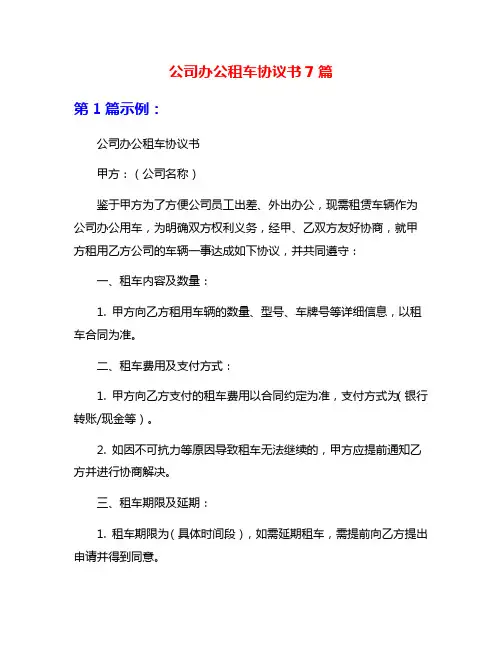 公司办公租车协议书 7 篇

第 1 篇示例：

公司办公租车协议书

甲方：（公司名称）

鉴于甲方为了方便公司员工出差、外出办公，现需租赁车辆作为公司办公用车，为明确双方权利义务，经甲、乙双方友好协商，就甲方租用乙方公司的车辆一事达成如下协议，并共同遵守：

一、租车内容及数量：

1. 甲方向乙方租用车辆的数量、型号、车牌号等详细信息，以租车合同为准。

二、租车费用及支付方式：

1. 甲方向乙方支付的租车费用以合同约定为准，支付方式为（银行转账/现金等）。

2. 如因不可抗力等原因导致租车无法继续的，甲方应提前通知乙方并进行协商解决。

三、租车期限及延期：

1. 租车期限为（具体时间段），如需延期租车，需提前向乙方提出申请并得到同意。